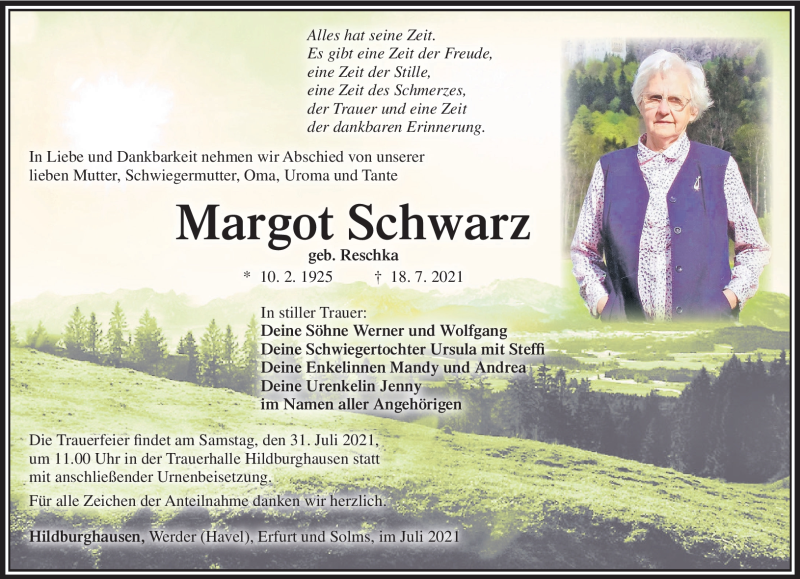 Alles hat seine Zeit.
Es gibt eine Zeit der Freude,
eine Zeit der Stille,
eine Zeit des Schmerzes,
der Trauer und eine Zeit
der dankbaren Erinnerung.

In Liebe und Dankbarkeit nehmen wir Abschied von unserer lieben Mutter, Schwiegermutter, Oma, Uroma und Tante

Margot Schwarz

geb. Reschka

* 10. 2. 1925 † 18. 7. 2021

In stiller Trauer:
Deine Söhne Werner und Wolfgang
Deine Schwiegertochter Ursula mit Steffi
Deine Enkelinnen Mandy und Andrea
Deine Urenkelin Jenny
im Namen aller Angehörigen

Die Trauerfeier findet am Samstag, den 31. Juli 2021, um 11.00 Uhr in der Trauerhalle Hildburghausen statt mit anschließender Urnenbeisetzung.

Für alle Zeichen der Anteilnahme danken wir herzlich.

Hildburghausen, Werder (Havel), Erfurt und Solms, im Juli 2021